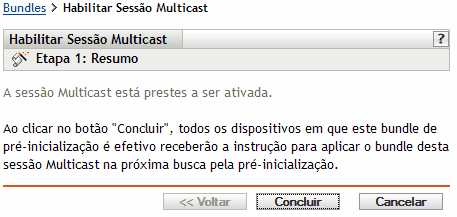 Bundles > Habilitar Sessão Multicast

Habilitar Sessão Multicast

?

Etapa 1: Resumo

A sessão Multicast está prestes a ser ativada.

Ao clicar no botão "Concluir", todos os dispositivos em que este bundle de pré-inicialização é efetivo receberão a instrução para aplicar o bundle desta sessão Multicast na próxima busca pela pré-inicialização.

<< Voltar

Concluir

Cancelar